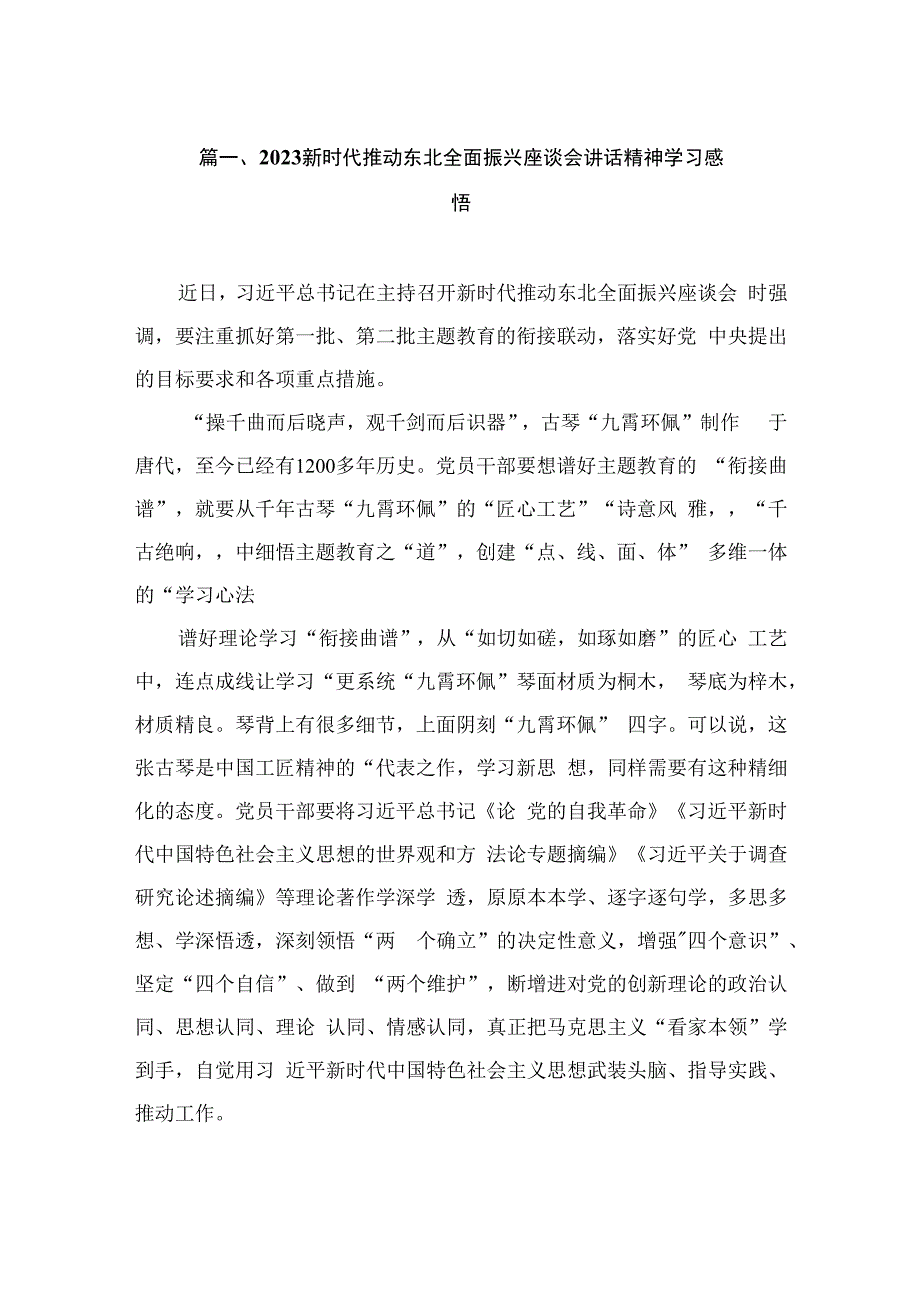 篇一、2023新时代推动东北全面振兴座谈会讲话精神学习感悟

近日，习近平总书记在主持召开新时代推动东北全面振兴座谈会 时强调，要注重抓好第一批、第二批主题教育的衔接联动，落实好党 中央提出的目标要求和各项重点措施。

“操千曲而后晓声，观千剑而后识器”，古琴“九霄环佩”制作 于唐代，至今已经有1200多年历史。党员干部要想谱好主题教育的 “衔接曲谱”，就要从千年古琴“九霄环佩”的“匠心工艺”“诗意风 雅，，“千古绝响，，中细悟主题教育之“道”，创建“点、线、面、体” 多维一体的“学习心法

谱好理论学习“衔接曲谱”，从“如切如磋，如琢如磨”的匠心 工艺中，连点成线让学习“更系统“九霄环佩”琴面材质为桐木， 琴底为梓木，材质精良。琴背上有很多细节，上面阴刻“九霄环佩” 四字。可以说，这张古琴是中国工匠精神的“代表之作，学习新思 想，同样需要有这种精细化的态度。党员干部要将习近平总书记《论 党的自我革命》《习近平新时代中国特色社会主义思想的世界观和方 法论专题摘编》《习近平关于调查研究论述摘编》等理论著作学深学 透，原原本本学、逐字逐句学，多思多想、学深悟透，深刻领悟“两 个确立”的决定性意义，增强"四个意识”、坚定“四个自信”、做到 “两个维护”，断增进对党的创新理论的政治认同、思想认同、理论 认同、情感认同，真正把马克思主义“看家本领”学到手，自觉用习 近平新时代中国特色社会主义思想武装头脑、指导实践、推动工作。